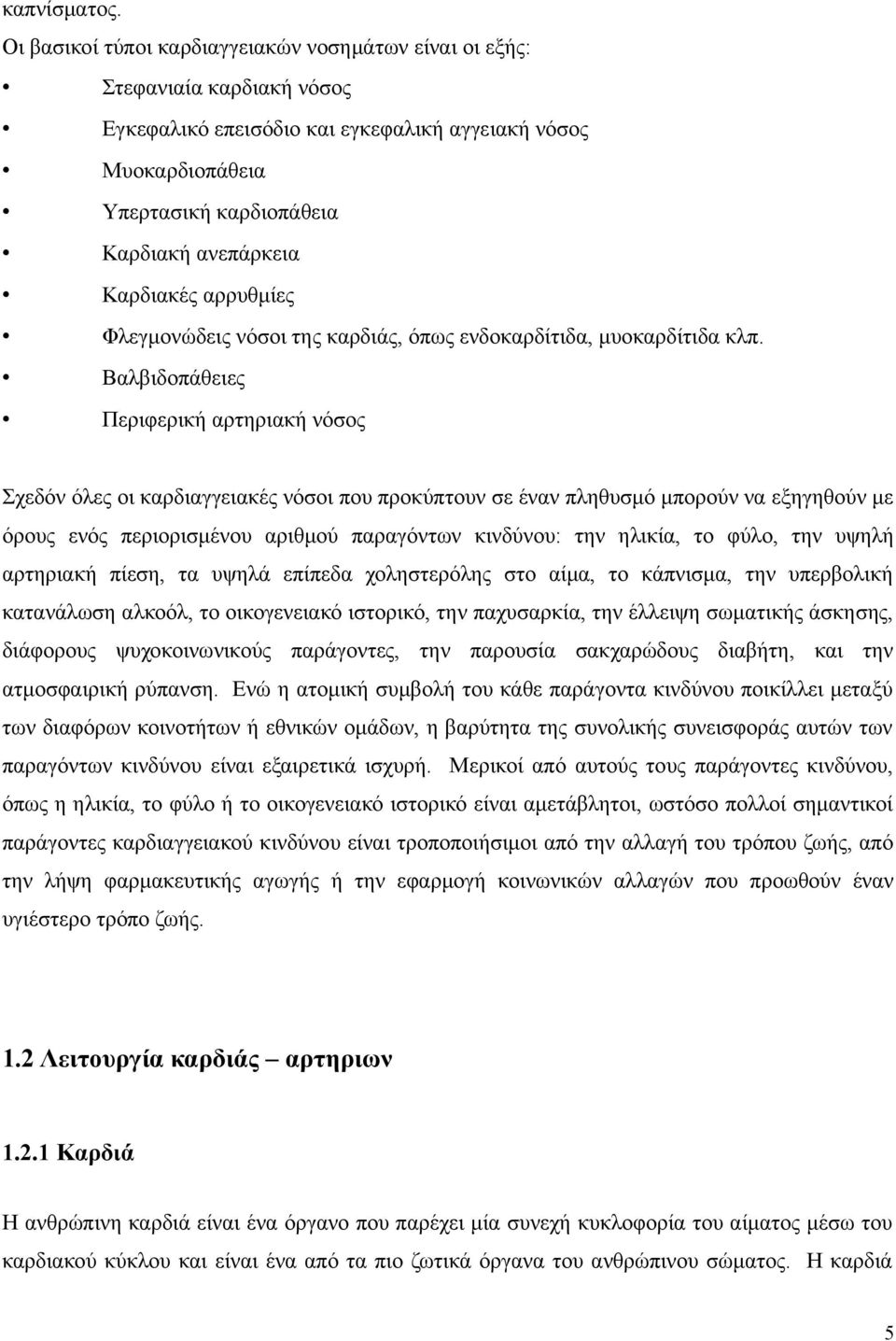 καπνίσματος.

Οι βασικοί τύποι καρδιαγγειακών νοσημάτων είναι οι εξής:

• Στεφανιαία καρδιακή νόσος
• Εγκεφαλικό επεισόδιο και εγκεφαλική αγγειακή νόσος
• Μυοκαρδιοπάθεια
• Υπερτασική καρδιοπάθεια
• Καρδιακή ανεπάρκεια
• Καρδιακές αρρυθμίες
• Φλεγμονώδεις νόσοι της καρδιάς, όπως ενδοκαρδίτιδα, μυοκαρδίτιδα κλπ.
• Βαλβιδοπάθειες
• Περιφερική αρτηριακή νόσος

Σχεδόν όλες οι καρδιαγγειακές νόσοι που προκύπτουν σε έναν πληθυσμό μπορούν να εξηγηθούν με όρους ενός περιορισμένου αριθμού παραγόντων κινδύνου: την ηλικία, το φύλο, την υψηλή αρτηριακή πίεση, τα υψηλά επίπεδα χοληστερόλης στο αίμα, το κάπνισμα, την υπερβολική κατανάλωση αλκοόλ, το οικογενειακό ιστορικό, την παχυσαρκία, την έλλειψη σωματικής άσκησης, διάφορους ψυχοκοινωνικούς παράγοντες, την παρουσία σακχαρώδους διαβήτη, και την ατμοσφαιρική ρύπανση. Ενώ η ατομική συμβολή του κάθε παράγοντα κινδύνου ποικίλλει μεταξύ των διαφόρων κοινοτήτων ή εθνικών ομάδων, η βαρύτητα της συνολικής συνεισφοράς αυτών των παραγόντων κινδύνου είναι εξαιρετικά ισχυρή. Μερικοί από αυτούς τους παράγοντες κινδύνου, όπως η ηλικία, το φύλο ή το οικογενειακό ιστορικό είναι αμετάβλητοι, ωστόσο πολλοί σημαντικοί παράγοντες καρδιαγγειακού κινδύνου είναι τροποποιήσιμοι από την αλλαγή του τρόπου ζωής, από την λήψη φαρμακευτικής αγωγής ή την εφαρμογή κοινωνικών αλλαγών που προωθούν έναν υγιέστερο τρόπο ζωής.

1.2 Λειτουργία καρδιάς – αρτηριων

1.2.1 Καρδιά

Η ανθρώπινη καρδιά είναι ένα όργανο που παρέχει μία συνεχή κυκλοφορία του αίματος μέσω του καρδιακού κύκλου και είναι ένα από τα πιο ζωτικά όργανα του ανθρώπινου σώματος. Η καρδιά

5